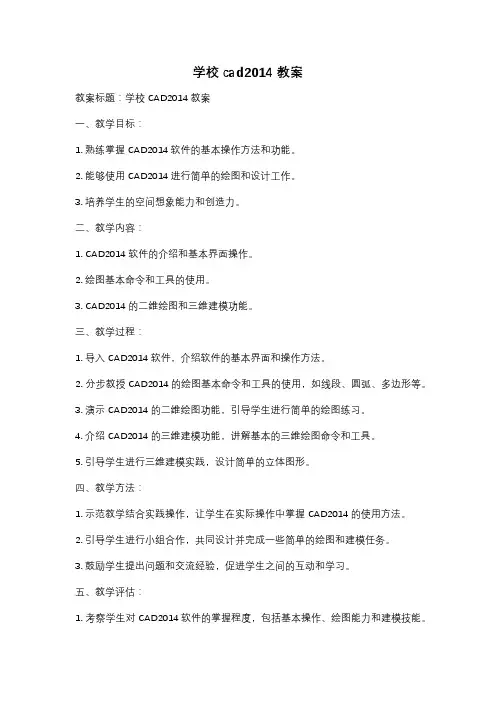 学校 cad2014 教案

教案标题：学校 CAD2014 教案

一、教学目标：

1. 熟练掌握 CAD2014 软件的基本操作方法和功能。

2. 能够使用 CAD2014 进行简单的绘图和设计工作。

3. 培养学生的空间想象能力和创造力。

二、教学内容：

1. CAD2014 软件的介绍和基本界面操作。

2. 绘图基本命令和工具的使用。

3. CAD2014 的二维绘图和三维建模功能。

三、教学过程：

1. 导入 CAD2014 软件，介绍软件的基本界面和操作方法。

2. 分步教授 CAD2014 的绘图基本命令和工具的使用，如线段、圆弧、多边形等。

3. 演示 CAD2014 的二维绘图功能，引导学生进行简单的绘图练习。

4. 介绍 CAD2014 的三维建模功能，讲解基本的三维绘图命令和工具。

5. 引导学生进行三维建模实践，设计简单的立体图形。

四、教学方法：

1. 示范教学结合实践操作，让学生在实际操作中掌握 CAD2014 的使用方法。

2. 引导学生进行小组合作，共同设计并完成一些简单的绘图和建模任务。

3. 鼓励学生提出问题和交流经验，促进学生之间的互动和学习。

五、教学评估：

1. 考察学生对 CAD2014 软件的掌握程度，包括基本操作、绘图能力和建模技能。